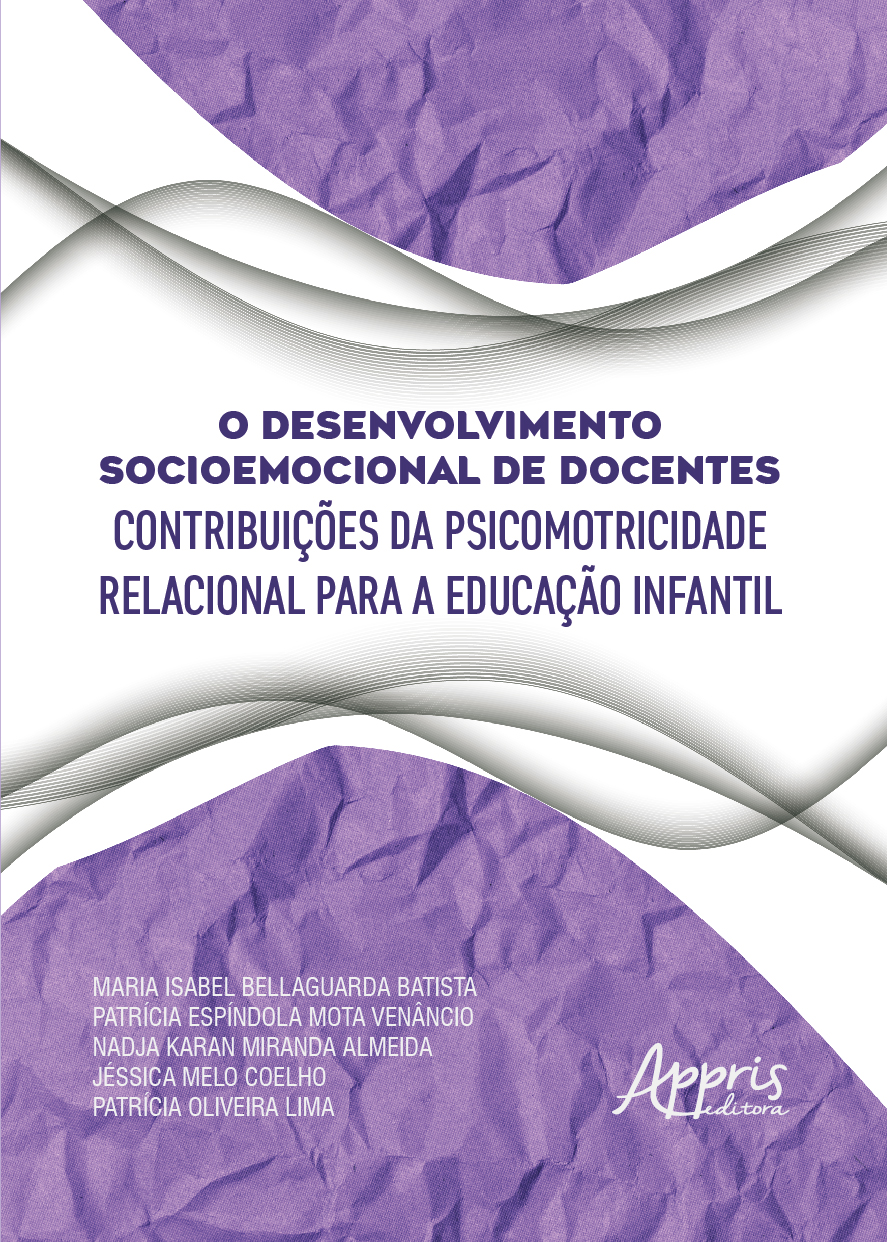 O DESENVOLVIMENTO SOCIOEMOCIONAL DE DOCENTES

CONTRIBUIÇÕES DA PSICOMOTRICIDADE RELACIONAL PARA A EDUCAÇÃO INFANTIL

MARIA ISABEL BELLAGUARDA BATISTA
PATRÍCIA ESPÍNDOLA MOTA VENÂNCIO
NADJA KARAN MIRANDA ALMEIDA
JÉSSICA MELO COELHO
PATRÍCIA OLIVEIRA LIMA

Appris
editora